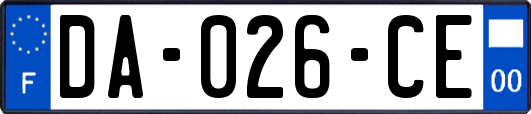 F

DA-026-CE

00